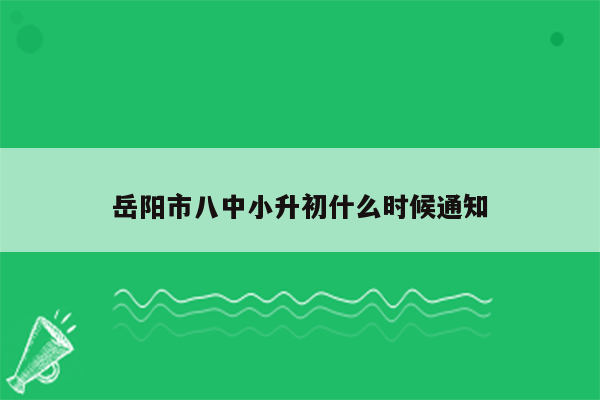 岳阳市八中小升初什么时候通知